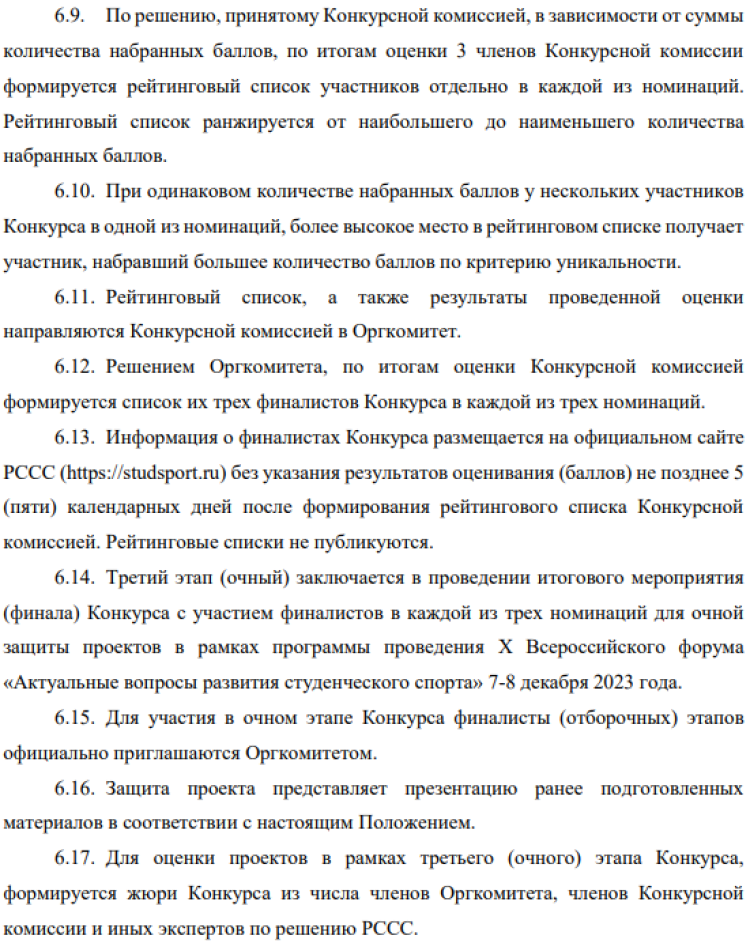 6.9. По решению, принятому Конкурсной комиссией, в зависимости от суммы количества набранных баллов, по итогам оценки 3 членов Конкурсной комиссии формируется рейтинговый список участников отдельно в каждой из номинаций. Рейтинговый список ранжируется от наибольшего до наименьшего количества набранных баллов.

6.10. При одинаковом количестве набранных баллов у нескольких участников Конкурса в одной из номинаций, более высокое место в рейтинговом списке получает участник, набравший большее количество баллов по критерию уникальности.

6.11. Рейтинговый список, а также результаты проведенной оценки направляются Конкурсной комиссией в Оргкомитет.

6.12. Решением Оргкомитета, по итогам оценки Конкурсной комиссией формируется список их трех финалистов Конкурса в каждой из трех номинаций.

6.13. Информация о финалистах Конкурса размещается на официальном сайте РССС (https://studsport.ru) без указания результатов оценивания (баллов) не позднее 5 (пяти) календарных дней после формирования рейтингового списка Конкурсной комиссией. Рейтинговые списки не публикуются.

6.14. Третий этап (очный) заключается в проведении итогового мероприятия (финала) Конкурса с участием финалистов в каждой из трех номинаций для очной защиты проектов в рамках программы проведения X Всероссийского форума «Актуальные вопросы развития студенческого спорта» 7-8 декабря 2023 года.

6.15. Для участия в очном этапе Конкурса финалисты (отборочных) этапов официально приглашаются Оргкомитетом.

6.16. Защита проекта представляет презентацию ранее подготовленных материалов в соответствии с настоящим Положением.

6.17. Для оценки проектов в рамках третьего (очного) этапа Конкурса, формируется жюри Конкурса из числа членов Оргкомитета, членов Конкурсной комиссии и иных экспертов по решению РССС.